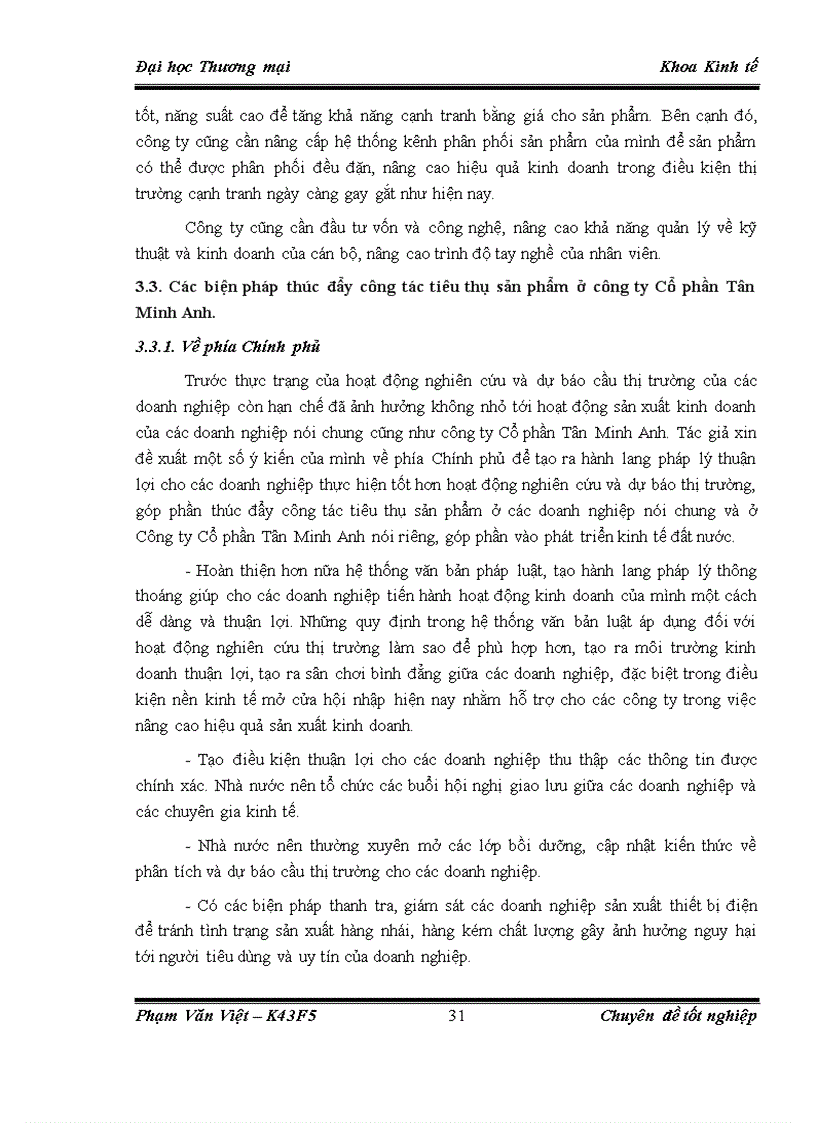 Đại học Thương mại

Khoa Kinh tế

tốt, năng suất cao để tăng khả năng cạnh tranh bằng giá cho sản phẩm. Bên cạnh đó, công ty cũng cần nâng cấp hệ thống kênh phân phối sản phẩm của mình để sản phẩm có thể được phân phối đều đặn, nâng cao hiệu quả kinh doanh trong điều kiện thị trường cạnh tranh ngày càng gay gắt như hiện nay.

Công ty cũng cần đầu tư vốn và công nghệ, nâng cao khả năng quản lý về kỹ thuật và kinh doanh của cán bộ, nâng cao trình độ tay nghề của nhân viên.

3.3. Các biện pháp thúc đẩy công tác tiêu thụ sản phẩm ở công ty Cổ phần Tân Minh Anh.

3.3.1. Về phía Chính phủ

Trước thực trạng của hoạt động nghiên cứu và dự báo cầu thị trường của các doanh nghiệp còn hạn chế đã ảnh hưởng không nhỏ tới hoạt động sản xuất kinh doanh của các doanh nghiệp nói chung cũng như công ty Cổ phần Tân Minh Anh. Tác giả xin đề xuất một số ý kiến của mình về phía Chính phủ để tạo ra hành lang pháp lý thuận lợi cho các doanh nghiệp thực hiện tốt hơn hoạt động nghiên cứu và dự báo thị trường, góp phần thúc đẩy công tác tiêu thụ sản phẩm ở các doanh nghiệp nói chung và ở Công ty Cổ phần Tân Minh Anh nói riêng, góp phần vào phát triển kinh tế đất nước.

- Hoàn thiện hơn nữa hệ thống văn bản pháp luật, tạo hành lang pháp lý thông thoáng giúp cho các doanh nghiệp tiến hành hoạt động kinh doanh của mình một cách dễ dàng và thuận lợi. Những quy định trong hệ thống văn bản luật áp dụng đối với hoạt động nghiên cứu thị trường làm sao để phù hợp hơn, tạo ra môi trường kinh doanh thuận lợi, tạo ra sân chơi bình đẳng giữa các doanh nghiệp, đặc biệt trong điều kiện nền kinh tế mở cửa hội nhập hiện nay nhằm hỗ trợ cho các công ty trong việc nâng cao hiệu quả sản xuất kinh doanh.

- Tạo điều kiện thuận lợi cho các doanh nghiệp thu thập các thông tin được chính xác. Nhà nước nên tổ chức các buổi hội nghị giao lưu giữa các doanh nghiệp và các chuyên gia kinh tế.

- Nhà nước nên thường xuyên mở các lớp bồi dưỡng, cập nhật kiến thức về phân tích và dự báo cầu thị trường cho các doanh nghiệp.

- Có các biện pháp thanh tra, giám sát các doanh nghiệp sản xuất thiết bị điện để tránh tình trạng sản xuất hàng nhái, hàng kém chất lượng gây ảnh hưởng nguy hại tới người tiêu dùng và uy tín của doanh nghiệp.

Phạm Văn Việt – K43F5

31

Chuyên đề tốt nghiệp